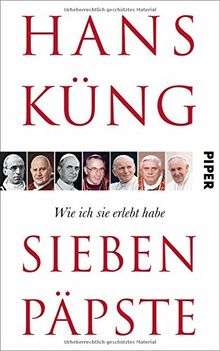 Urheberrechtlich geschütztes Material

HANS
KÜNG

PIPER

Wie ich sie erlebt habe

SIEBEN
PÄPSTE

Urheberrechtlich geschütztes Material